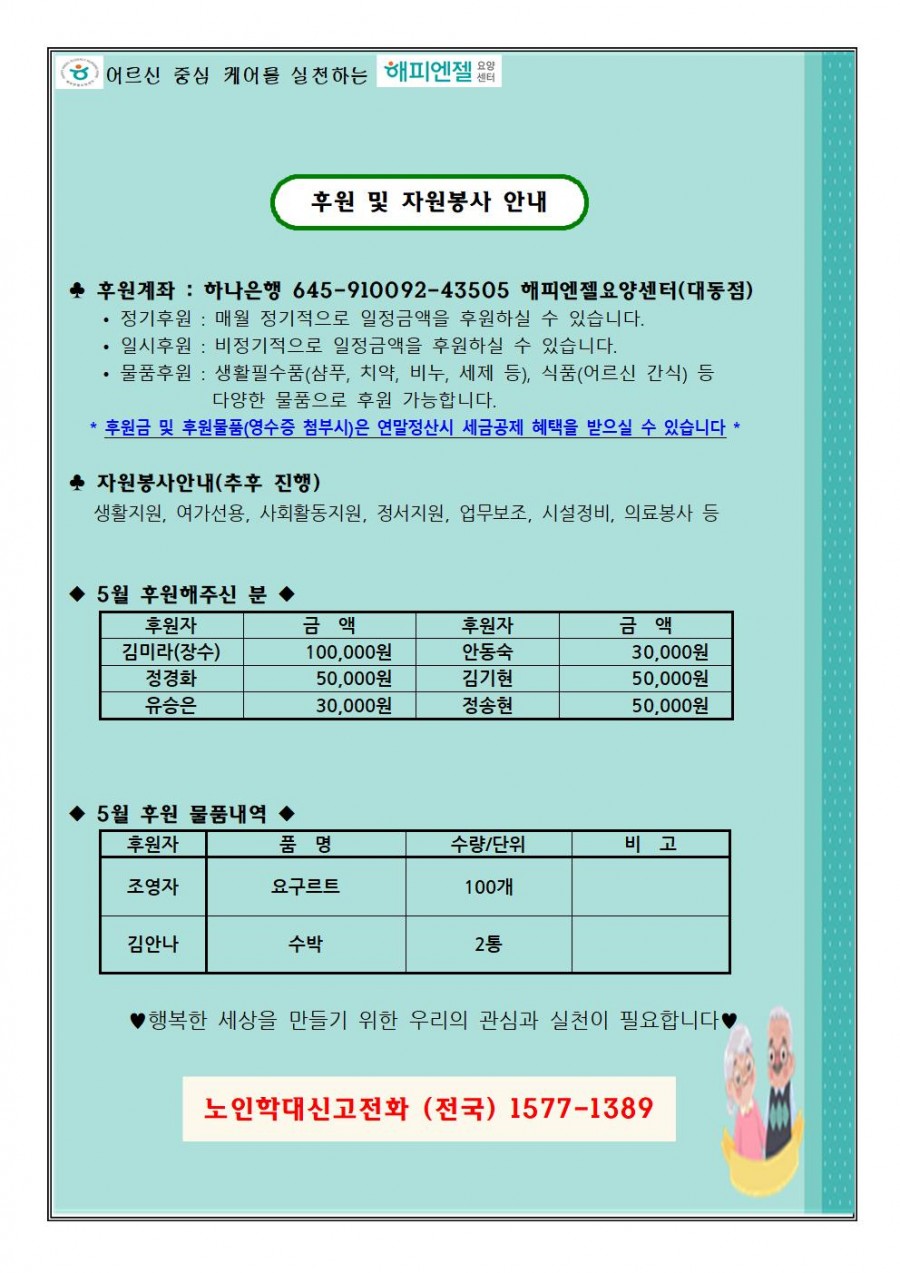 어르신 중심 케어를 실천하는 해피엔젤 요양센터

후원 및 자원봉사 안내

♣ 후원계좌 : 하나은행 645-910092-43505 해피엔젤요양센터(대동점)
• 정기후원 : 매월 정기적으로 일정금액을 후원하실 수 있습니다.
• 일시후원 : 비정기적으로 일정금액을 후원하실 수 있습니다.
• 물품후원 : 생활필수품(샴푸, 치약, 비누, 세제 등), 식품(어르신 간식) 등 다양한 물품으로 후원 가능합니다.
* 후원금 및 후원물품(영수증 첨부시)은 연말정산시 세금공제 혜택을 받으실 수 있습니다 *

♣ 자원봉사안내(추후 진행)
생활지원, 여가선용, 사회활동지원, 정서지원, 업무보조, 시설정비, 의료봉사 등

◆ 5월 후원해주신 분 ◆

| 후원자 | 금 액 | 후원자 | 금 액 |
|---|---|---|---|
| 김미라(장수) | 100,000원 | 안동숙 | 30,000원 |
| 정경화 | 50,000원 | 김기현 | 50,000원 |
| 유승은 | 30,000원 | 정송현 | 50,000원 |

◆ 5월 후원 물품내역 ◆

| 후원자 | 품 명 | 수량/단위 | 비 고 |
|---|---|---|---|
| 조영자 | 요구르트 | 100개 | |
| 김안나 | 수박 | 2통 | |

♥행복한 세상을 만들기 위한 우리의 관심과 실천이 필요합니다♥

노인학대신고전화 (전국) 1577-1389